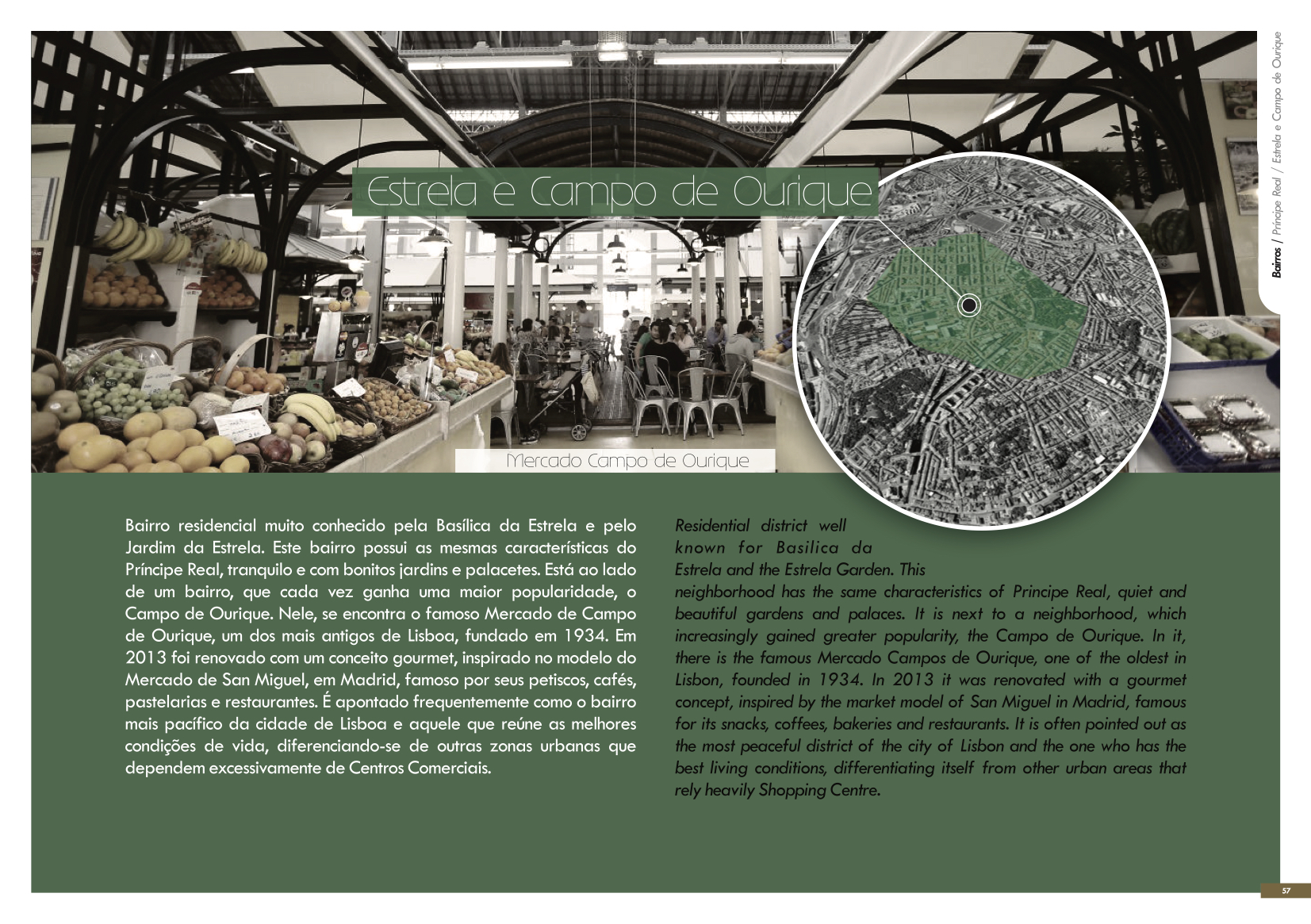 Bairros / Príncipe Real / Estrela e Campo de Ourique

Estrela e Campo de Ourique

Mercado Campo de Ourique

Bairro residencial muito conhecido pela Basílica da Estrela e pelo Jardim da Estrela. Este bairro possui as mesmas características do Príncipe Real, tranquilo e com bonitos jardins e palacetes. Está ao lado de um bairro, que cada vez ganha uma maior popularidade, o Campo de Ourique. Nele, se encontra o famoso Mercado de Campo de Ourique, um dos mais antigos de Lisboa, fundado em 1934. Em 2013 foi renovado com um conceito gourmet, inspirado no modelo do Mercado de San Miguel, em Madrid, famoso por seus petiscos, cafés, pastelarias e restaurantes. É apontado frequentemente como o bairro mais pacífico da cidade de Lisboa e aquele que reúne as melhores condições de vida, diferenciando-se de outras zonas urbanas que dependem excessivamente de Centros Comerciais.

Residential district well known for Basilica da Estrela and the Estrela Garden. This neighborhood has the same characteristics of Principe Real, quiet and beautiful gardens and palaces. It is next to a neighborhood, which increasingly gained greater popularity, the Campo de Ourique. In it, there is the famous Mercado Campos de Ourique, one of the oldest in Lisbon, founded in 1934. In 2013 it was renovated with a gourmet concept, inspired by the market model of San Miguel in Madrid, famous for its snacks, coffees, bakeries and restaurants. It is often pointed out as the most peaceful district of the city of Lisbon and the one who has the best living conditions, differentiating itself from other urban areas that rely heavily Shopping Centre.

57